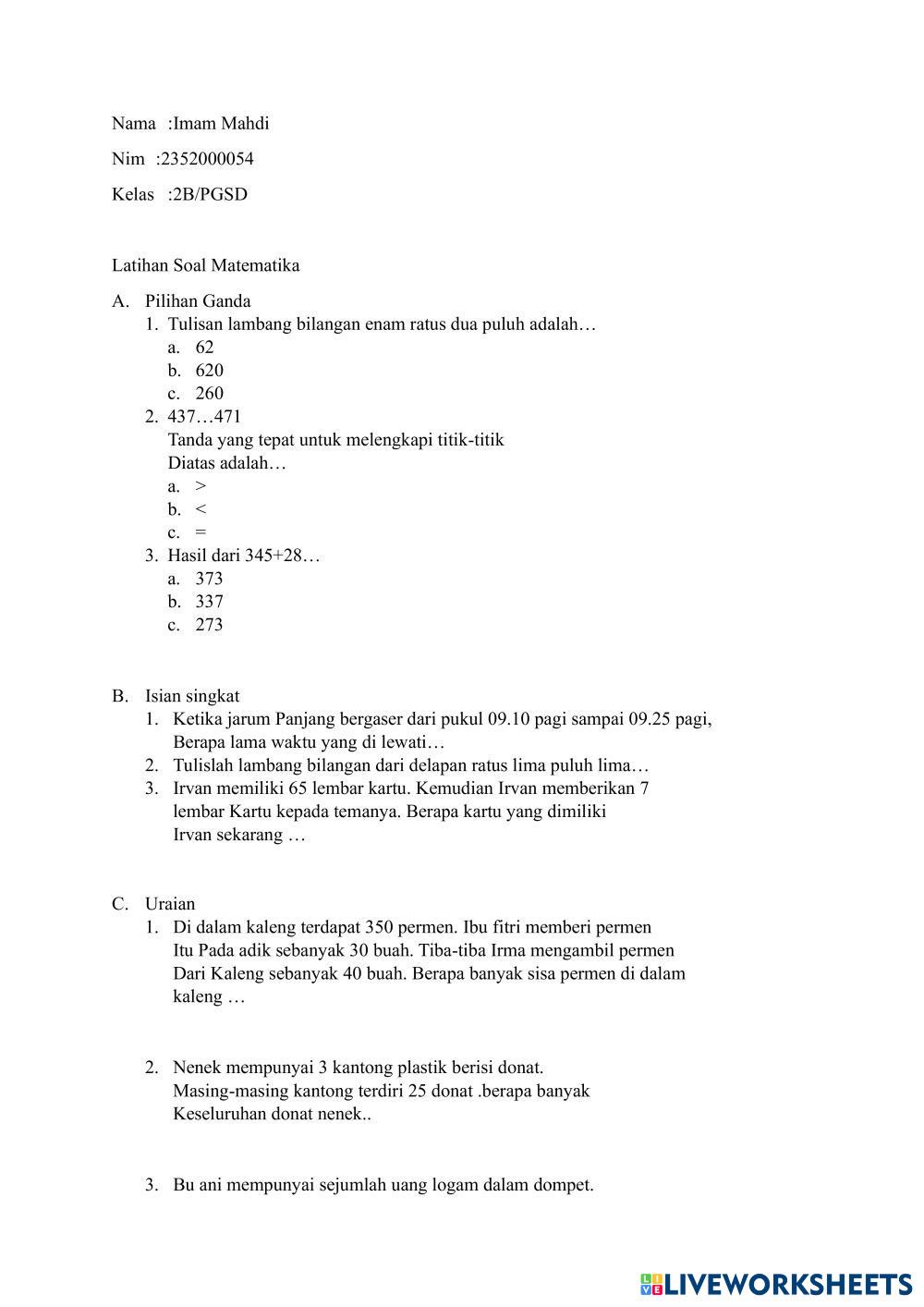 Nama :Imam Mahdi

Nim :2352000054

Kelas :2B/PGSD

Latihan Soal Matematika

A. Pilihan Ganda
1. Tulisan lambang bilangan enam ratus dua puluh adalah…
a. 62
b. 620
c. 260
2. 437…471
Tanda yang tepat untuk melengkapi titik-titik
Diatas adalah…
a. >
b. <
c. =
3. Hasil dari 345+28…
a. 373
b. 337
c. 273

B. Isian singkat
1. Ketika jarum Panjang bergaser dari pukul 09.10 pagi sampai 09.25 pagi, Berapa lama waktu yang di lewati…
2. Tulislah lambang bilangan dari delapan ratus lima puluh lima…
3. Irvan memiliki 65 lembar kartu. Kemudian Irvan memberikan 7 lembar Kartu kepada temanya. Berapa kartu yang dimiliki Irvan sekarang …

C. Uraian
1. Di dalam kaleng terdapat 350 permen. Ibu fitri memberi permen Itu Pada adik sebanyak 30 buah. Tiba-tiba Irma mengambil permen Dari Kaleng sebanyak 40 buah. Berapa banyak sisa permen di dalam kaleng …

2. Nenek mempunyai 3 kantong plastik berisi donat. Masing-masing kantong terdiri 25 donat .berapa banyak Keseluruhan donat nenek..

3. Bu ani mempunyai sejumlah uang logam dalam dompet.

LIVEWORKSHEETS